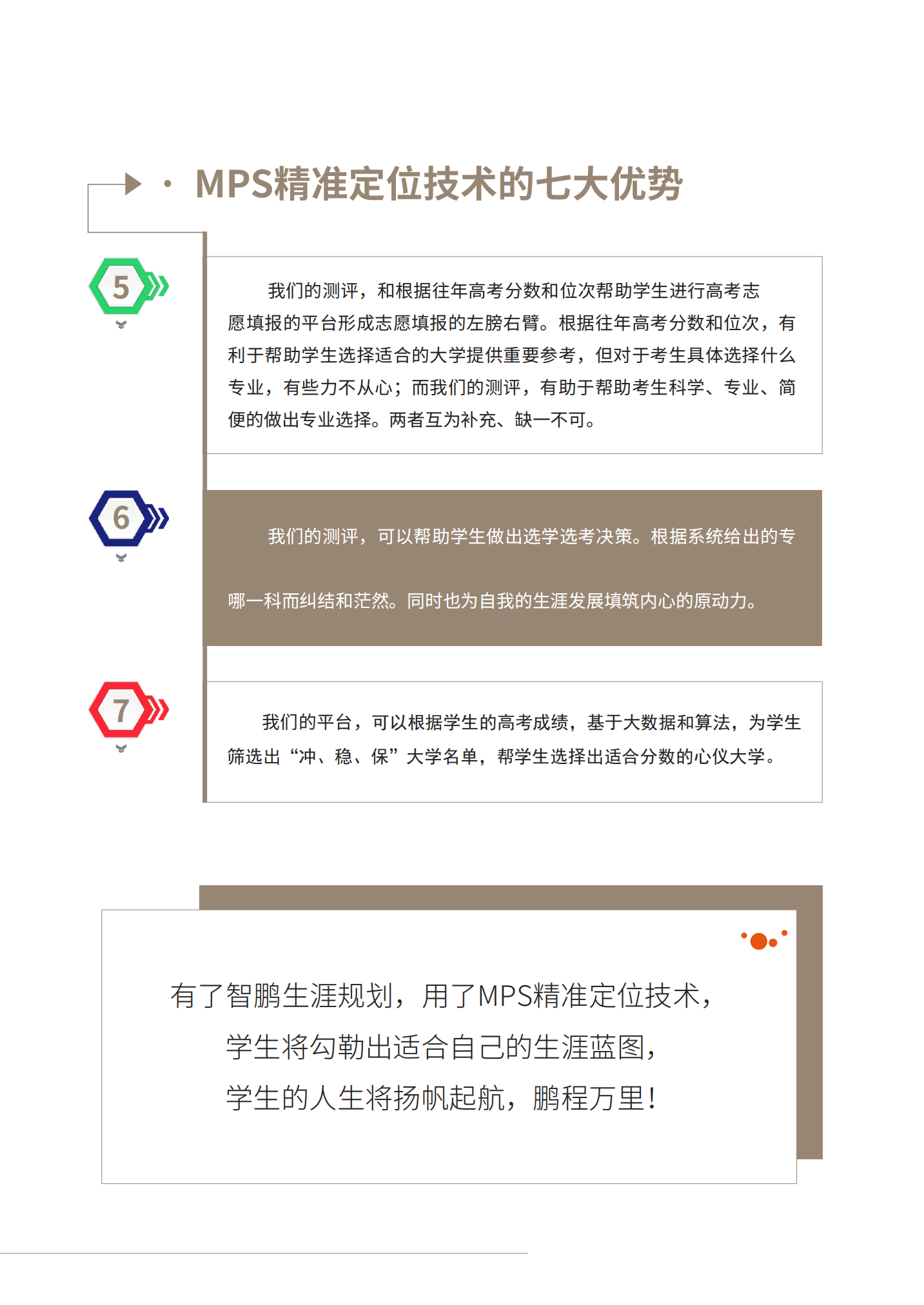 · MPS精准定位技术的七大优势

5

我们的测评，和根据往年高考分数和位次帮助学生进行高考志愿填报的平台形成志愿填报的左膀右臂。根据往年高考分数和位次，有利于帮助学生选择适合的大学提供重要参考，但对于考生具体选择什么专业，有些力不从心；而我们的测评，有助于帮助考生科学、专业、简便的做出专业选择。两者互为补充、缺一不可。

6

我们的测评，可以帮助学生做出选学选考决策。根据系统给出的专

哪一科而纠结和茫然。同时也为自我的生涯发展填筑内心的原动力。

7

我们的平台，可以根据学生的高考成绩，基于大数据和算法，为学生筛选出“冲、稳、保”大学名单，帮学生选择出适合分数的心仪大学。

有了智鹏生涯规划，用了MPS精准定位技术，
学生将勾勒出适合自己的生涯蓝图，
学生的人生将扬帆起航，鹏程万里！